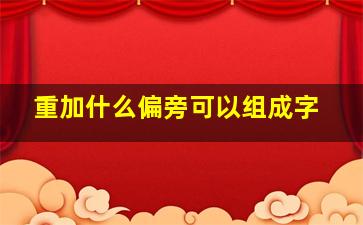 重加什么偏旁可以组成字